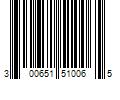 3 00651 51006 5